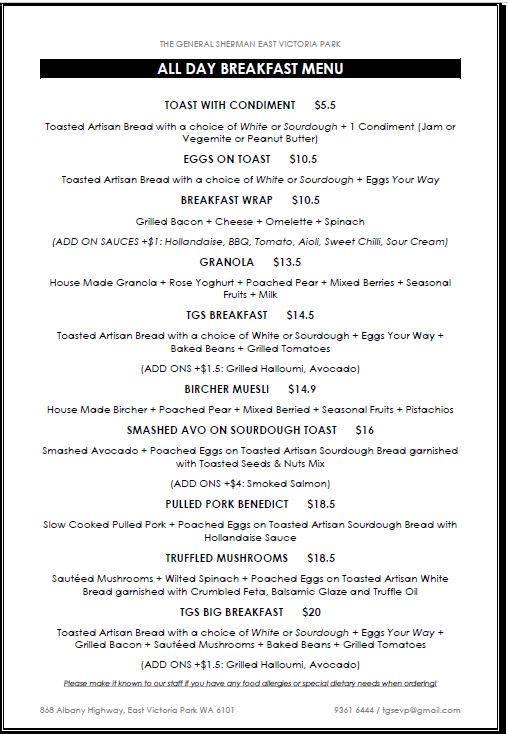 THE GENERAL SHERMAN EAST VICTORIA PARK

ALL DAY BREAKFAST MENU

TOAST WITH CONDIMENT $5.5

Toasted Artisan Bread with a choice of White or Sourdough + 1 Condiment (Jam or Vegemite or Peanut Butter)

EGGS ON TOAST $10.5

Toasted Artisan Bread with a choice of White or Sourdough + Eggs Your Way

BREAKFAST WRAP $10.5

Grilled Bacon + Cheese + Omelette + Spinach

(ADD ON SAUCES +$1: Hollandaise, BBQ, Tomato, Aioli, Sweet Chilli, Sour Cream)

GRANOLA $13.5

House Made Granola + Rose Yoghurt + Poached Pear + Mixed Berries + Seasonal Fruits + Milk

TGS BREAKFAST $14.5

Toasted Artisan Bread with a choice of White or Sourdough + Eggs Your Way + Baked Beans + Grilled Tomatoes

(ADD ONS +$1.5: Grilled Halloumi, Avocado)

BIRCHER MUESLI $14.9

House Made Bircher + Poached Pear + Mixed Berried + Seasonal Fruits + Pistachios

SMASHED AVO ON SOURDOUGH TOAST $16

Smashed Avocado + Poached Eggs on Toasted Artisan Sourdough Bread garnished with Toasted Seeds & Nuts Mix

(ADD ONS +$4: Smoked Salmon)

PULLED PORK BENEDICT $18.5

Slow Cooked Pulled Pork + Poached Eggs on Toasted Artisan Sourdough Bread with Hollandaise Sauce

TRUFFLED MUSHROOMS $18.5

Sautéed Mushrooms + Wilted Spinach + Poached Eggs on Toasted Artisan White Bread garnished with Crumbled Feta, Balsamic Glaze and Truffle Oil

TGS BIG BREAKFAST $20

Toasted Artisan Bread with a choice of White or Sourdough + Eggs Your Way + Grilled Bacon + Sautéed Mushrooms + Baked Beans + Grilled Tomatoes

(ADD ONS +$1.5: Grilled Halloumi, Avocado)

Please make it known to our staff if you have any food allergies or special dietary needs when ordering!

868 Albany Highway, East Victoria Park WA 6101

9361 6444 / tgsevp@gmail.com